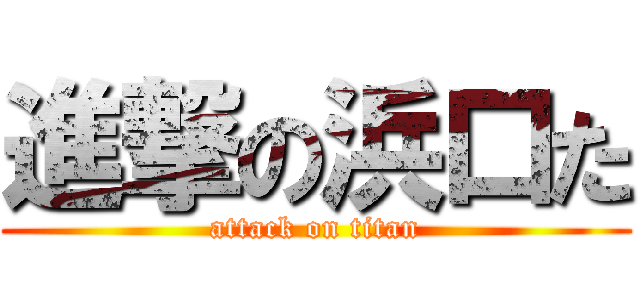 進撃の浜口た

attack on titan